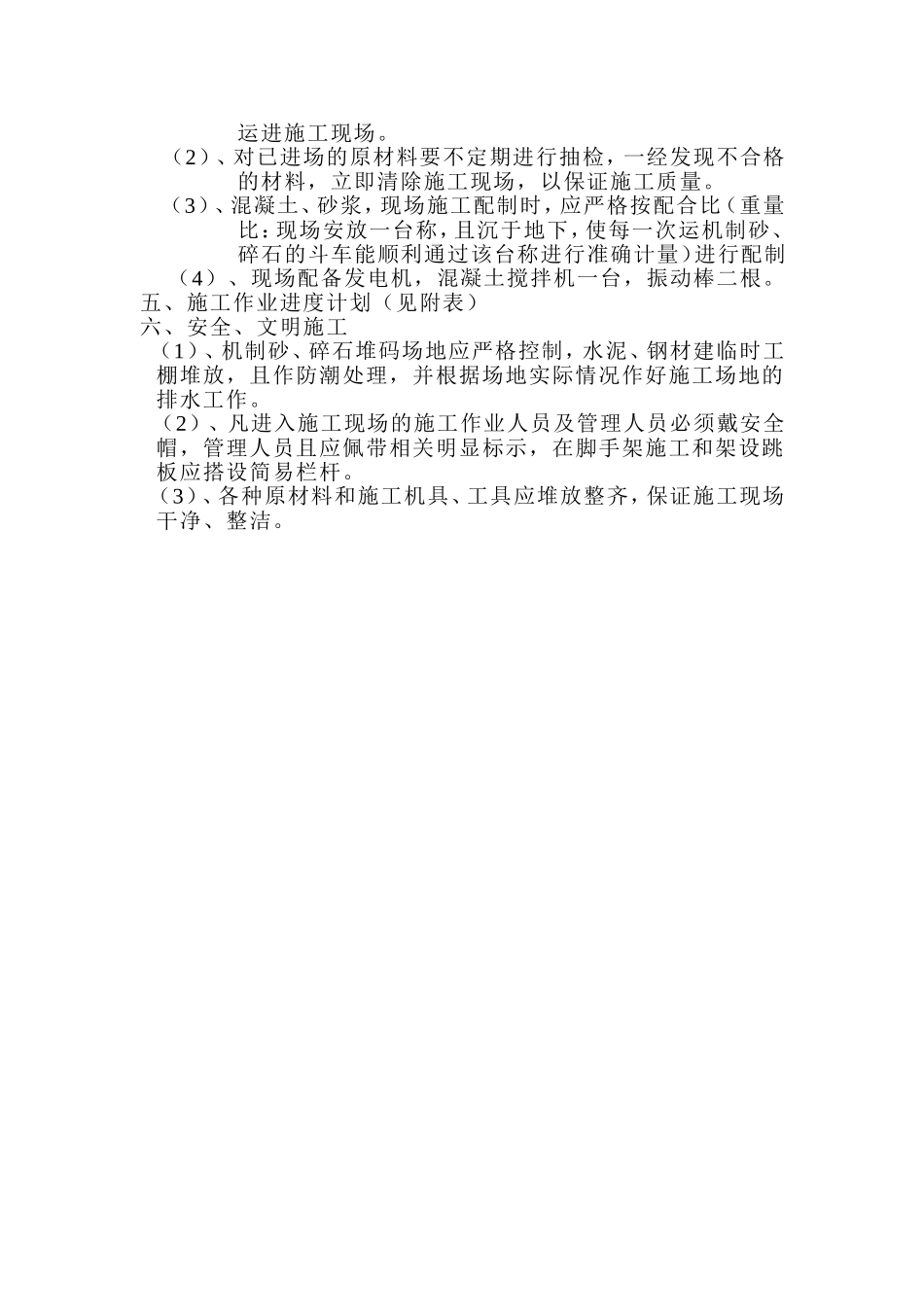 运进施工现场。

（2）、对已进场的原材料要不定期进行抽检，一经发现不合格的材料，立即清除施工现场，以保证施工质量。

（3）、混凝土、砂浆，现场施工配制时，应严格按配合比（重量比：现场安放一台称，且沉于地下，使每一次运机制砂、碎石的斗车能顺利通过该台称进行准确计量）进行配制

（4）、现场配备发电机，混凝土搅拌机一台，振动棒二根。

五、施工作业进度计划（见附表）

六、安全、文明施工

（1）、机制砂、碎石堆码场地应严格控制，水泥、钢材建临时工棚堆放，且作防潮处理，并根据场地实际情况作好施工场地的排水工作。

（2）、凡进入施工现场的施工作业人员及管理人员必须戴安全帽，管理人员且应佩带相关明显标示，在脚手架施工和架设跳板应搭设简易栏杆。

（3）、各种原材料和施工机具、工具应堆放整齐，保证施工现场干净、整洁。